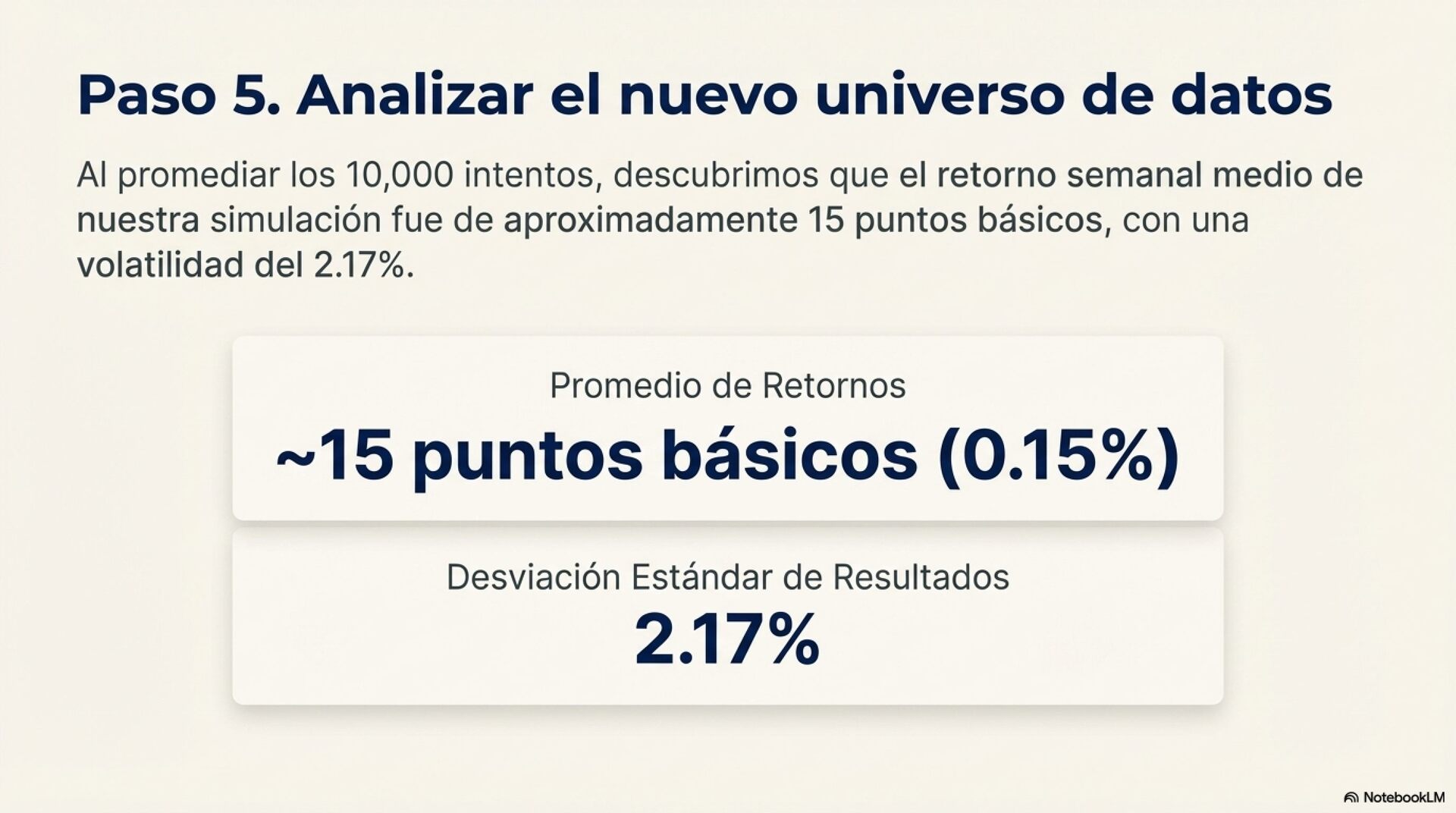 Paso 5. Analizar el nuevo universo de datos

Al promediar los 10,000 intentos, descubrimos que el retorno semanal medio de nuestra simulación fue de aproximadamente 15 puntos básicos, con una volatilidad del 2.17%.

Promedio de Retornos

~15 puntos básicos (0.15%)

Desviación Estándar de Resultados

2.17%

NotebookLM